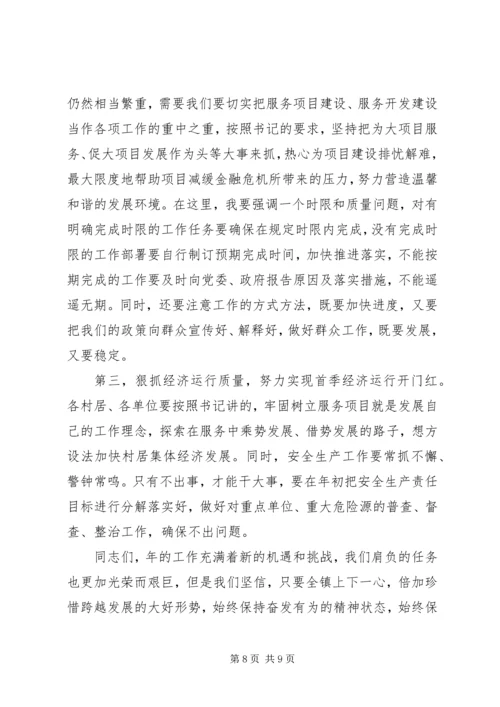 仍然相当繁重，需要我们要切实把服务项目建设、服务开发建设当作各项工作的重中之重，按照书记的要求，坚持把为大项目服务、促大项目发展作为头等大事来抓，热心为项目建设排忧解难，最大限度地帮助项目减缓金融危机所带来的压力，努力营造温馨和谐的发展环境。在这里，我要强调一个时限和质量问题，对有明确完成时限的工作任务要确保在规定时限内完成，没有完成时限的工作部署要自行制订预期完成时间，加快推进落实，不能按期完成的工作要及时向党委、政府报告原因及落实措施，不能遥遥无期。同时，还要注意工作的方式方法，既要加快进度，又要把我们的政策向群众宣传好、解释好，做好群众工作，既要发展，又要稳定。

第三，狠抓经济运行质量，努力实现首季经济运行开门红。各村居、各单位要按照书记讲的，牢固树立服务项目就是发展自己的工作理念，探索在服务中乘势发展、借势发展的路子，想方设法加快村居集体经济发展。同时，安全生产工作要常抓不懈、警钟常鸣。只有不出事，才能干大事，要在年初把安全生产责任目标进行分解落实好，做好对重点单位、重大危险源的普查、督查、整治工作，确保不出问题。

同志们，年的工作充满着新的机遇和挑战，我们肩负的任务也更加光荣而艰巨，但是我们坚信，只要全镇上下一心，倍加珍惜跨越发展的大好形势，始终保持奋发有为的精神状态，始终保

第 8 页 共 9 页